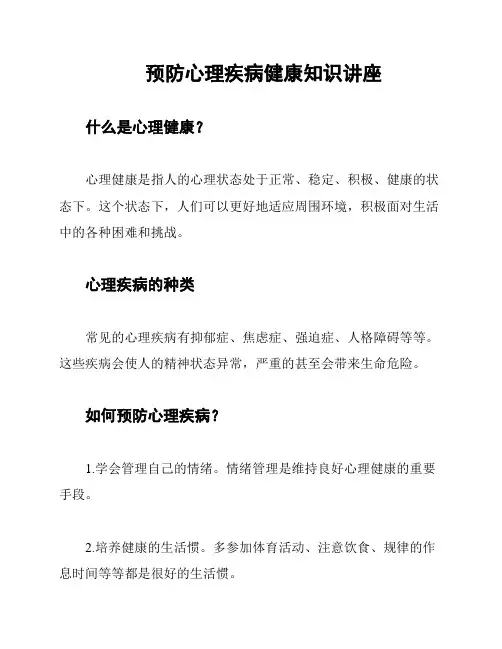 预防心理疾病健康知识讲座

什么是心理健康？

心理健康是指人的心理状态处于正常、稳定、积极、健康的状态下。这个状态下，人们可以更好地适应周围环境，积极面对生活中的各种困难和挑战。

心理疾病的种类

常见的心理疾病有抑郁症、焦虑症、强迫症、人格障碍等等。这些疾病会使人的精神状态异常，严重的甚至会带来生命危险。

如何预防心理疾病？

1.学会管理自己的情绪。情绪管理是维持良好心理健康的重要手段。

2.培养健康的生活惯。多参加体育活动、注意饮食、规律的作息时间等等都是很好的生活惯。